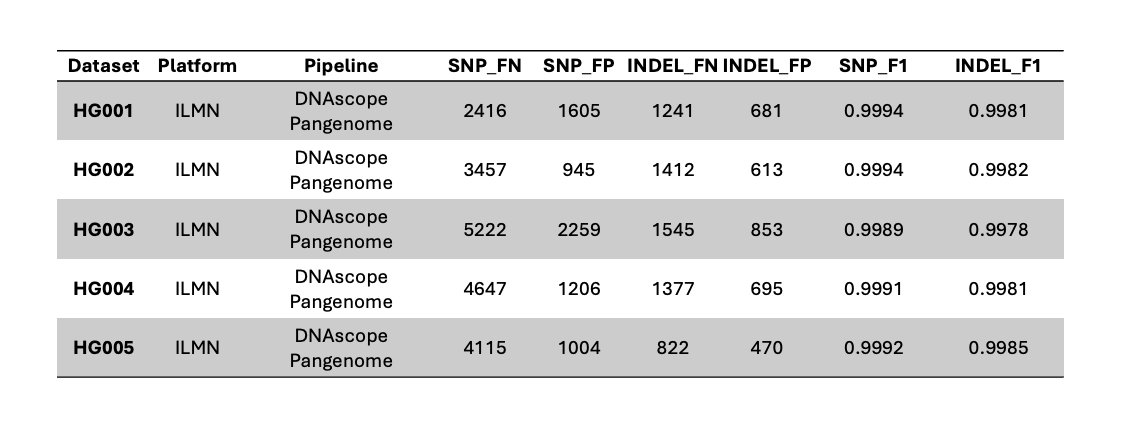 | Dataset | Platform | Pipeline | SNP_FN | SNP_FP | INDEL_FN | INDEL_FP | SNP_F1 | INDEL_F1 |
|---|---|---|---|---|---|---|---|---|
| HG001 | ILMN | DNAscope Pangenome | 2416 | 1605 | 1241 | 681 | 0.9994 | 0.9981 |
| HG002 | ILMN | DNAscope Pangenome | 3457 | 945 | 1412 | 613 | 0.9994 | 0.9982 |
| HG003 | ILMN | DNAscope Pangenome | 5222 | 2259 | 1545 | 853 | 0.9989 | 0.9978 |
| HG004 | ILMN | DNAscope Pangenome | 4647 | 1206 | 1377 | 695 | 0.9991 | 0.9981 |
| HG005 | ILMN | DNAscope Pangenome | 4115 | 1004 | 822 | 470 | 0.9992 | 0.9985 |